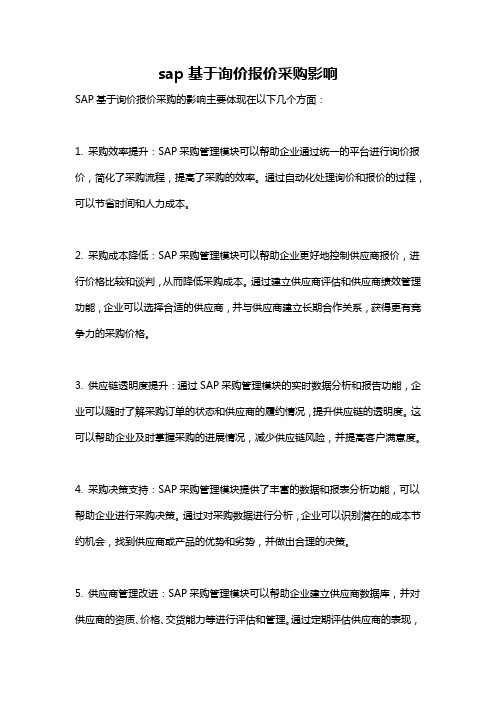 sap 基于询价报价采购影响

SAP 基于询价报价采购的影响主要体现在以下几个方面：

1. 采购效率提升：SAP 采购管理模块可以帮助企业通过统一的平台进行询价报价，简化了采购流程，提高了采购的效率。通过自动化处理询价和报价的过程，可以节省时间和人力成本。

2. 采购成本降低：SAP 采购管理模块可以帮助企业更好地控制供应商报价，进行价格比较和谈判，从而降低采购成本。通过建立供应商评估和供应商绩效管理功能，企业可以选择合适的供应商，并与供应商建立长期合作关系，获得更有竞争力的采购价格。

3. 供应链透明度提升：通过 SAP 采购管理模块的实时数据分析和报告功能，企业可以随时了解采购订单的状态和供应商的履约情况，提升供应链的透明度。这可以帮助企业及时掌握采购的进展情况，减少供应链风险，并提高客户满意度。

4. 采购决策支持：SAP 采购管理模块提供了丰富的数据和报表分析功能，可以帮助企业进行采购决策。通过对采购数据进行分析，企业可以识别潜在的成本节约机会，找到供应商或产品的优势和劣势，并做出合理的决策。

5. 供应商管理改进：SAP 采购管理模块可以帮助企业建立供应商数据库，并对供应商的资质、价格、交货能力等进行评估和管理。通过定期评估供应商的表现，